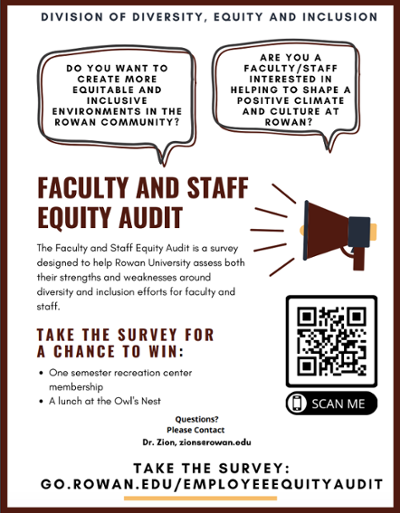 DIVISION OF DIVERSITY, EQUITY AND INCLUSION

DO YOU WANT TO CREATE MORE EQUITABLE AND INCLUSIVE ENVIRONMENTS IN THE ROWAN COMMUNITY?

ARE YOU A FACULTY/STAFF INTERESTED IN HELPING TO SHAPE A POSITIVE CLIMATE AND CULTURE AT ROWAN?

FACULTY AND STAFF EQUITY AUDIT

The Faculty and Staff Equity Audit is a survey designed to help Rowan University assess both their strengths and weaknesses around diversity and inclusion efforts for faculty and staff.

TAKE THE SURVEY FOR A CHANCE TO WIN:

• One semester recreation center membership
• A lunch at the Owl's Nest

SCAN ME

Questions?
Please Contact
Dr. Zion, zions@rowan.edu

TAKE THE SURVEY:
GO.ROWAN.EDU/EMPLOYEEEQUITYAUDIT